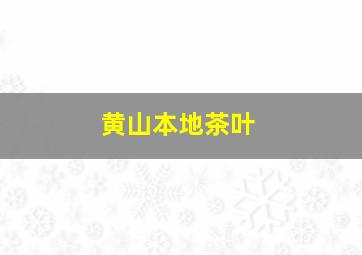 黄山本地茶叶